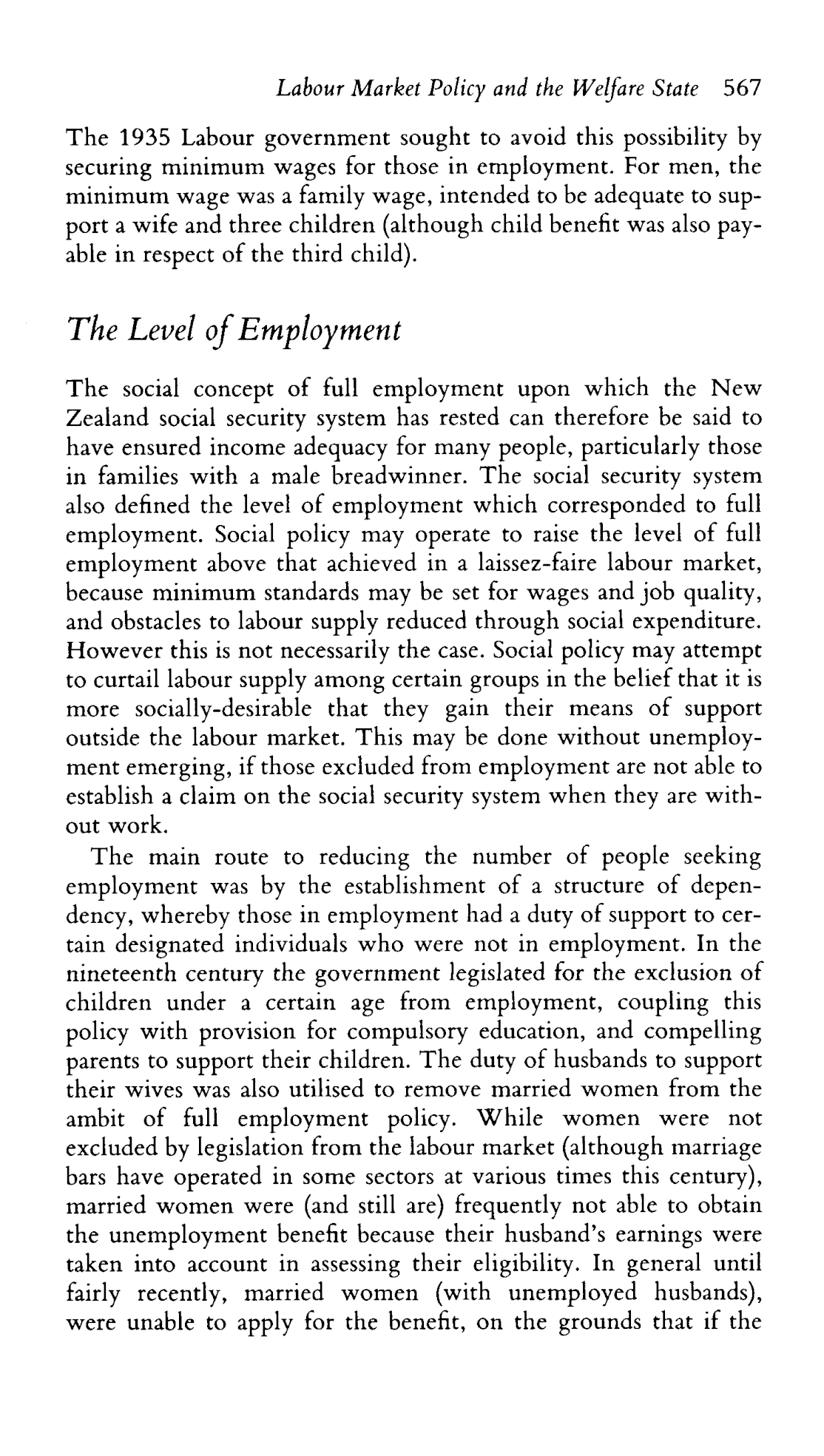 Labour Market Policy and the Welfare State 567

The 1935 Labour government sought to avoid this possibility by securing minimum wages for those in employment. For men, the minimum wage was a family wage, intended to be adequate to support a wife and three children (although child benefit was also payable in respect of the third child).

The Level of Employment

The social concept of full employment upon which the New Zealand social security system has rested can therefore be said to have ensured income adequacy for many people, particularly those in families with a male breadwinner. The social security system also defined the level of employment which corresponded to full employment. Social policy may operate to raise the level of full employment above that achieved in a laissez-faire labour market, because minimum standards may be set for wages and job quality, and obstacles to labour supply reduced through social expenditure. However this is not necessarily the case. Social policy may attempt to curtail labour supply among certain groups in the belief that it is more socially-desirable that they gain their means of support outside the labour market. This may be done without unemployment emerging, if those excluded from employment are not able to establish a claim on the social security system when they are without work.

The main route to reducing the number of people seeking employment was by the establishment of a structure of dependency, whereby those in employment had a duty of support to certain designated individuals who were not in employment. In the nineteenth century the government legislated for the exclusion of children under a certain age from employment, coupling this policy with provision for compulsory education, and compelling parents to support their children. The duty of husbands to support their wives was also utilised to remove married women from the ambit of full employment policy. While women were not excluded by legislation from the labour market (although marriage bars have operated in some sectors at various times this century), married women were (and still are) frequently not able to obtain the unemployment benefit because their husband's earnings were taken into account in assessing their eligibility. In general until fairly recently, married women (with unemployed husbands), were unable to apply for the benefit, on the grounds that if the